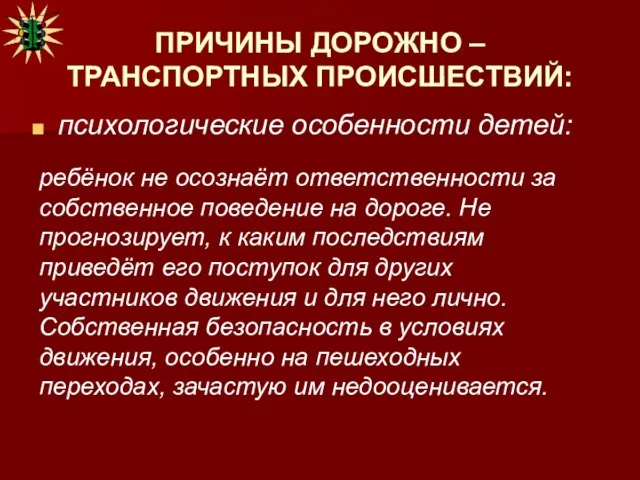 ПРИЧИНЫ ДОРОЖНО – ТРАНСПОРТНЫХ ПРОИСШЕСТВИЙ:

психологические особенности детей:

ребёнок не осознаёт ответственности за собственное поведение на дороге. Не прогнозирует, к каким последствиям приведёт его поступок для других участников движения и для него лично. Собственная безопасность в условиях движения, особенно на пешеходных переходах, зачастую им недооценивается.